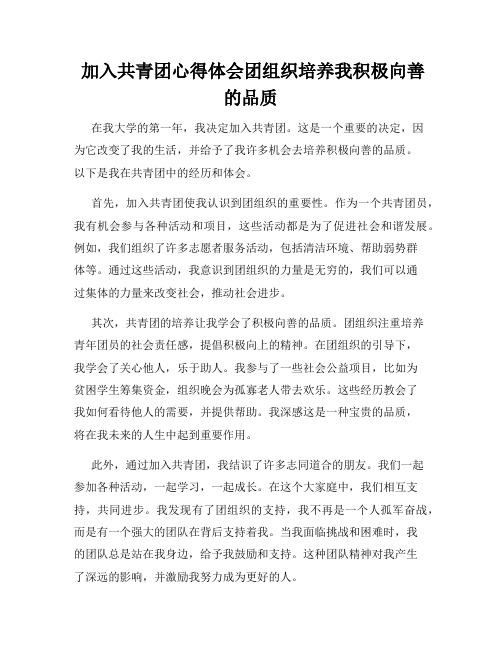 加入共青团心得体会团组织培养我积极向善的品质

在我大学的第一年，我决定加入共青团。这是一个重要的决定，因为它改变了我的生活，并给予了我许多机会去培养积极向善的品质。以下是我在共青团中的经历和体会。

首先，加入共青团使我认识到团组织的重要性。作为一个共青团员，我有机会参与各种活动和项目，这些活动都是为了促进社会和谐发展。例如，我们组织了许多志愿者服务活动，包括清洁环境、帮助弱势群体等。通过这些活动，我意识到团组织的力量是无穷的，我们可以通过集体的力量来改变社会，推动社会进步。

其次，共青团的培养让我学会了积极向善的品质。团组织注重培养青年团员的社会责任感，提倡积极向上的精神。在团组织的引导下，我学会了关心他人，乐于助人。我参与了一些社会公益项目，比如为贫困学生筹集资金，组织晚会为孤寡老人带去欢乐。这些经历教会了我如何看待他人的需要，并提供帮助。我深感这是一种宝贵的品质，将在我未来的人生中起到重要作用。

此外，通过加入共青团，我结识了许多志同道合的朋友。我们一起参加各种活动，一起学习，一起成长。在这个大家庭中，我们相互支持，共同进步。我发现有了团组织的支持，我不再是一个人孤军奋战，而是有一个强大的团队在背后支持着我。当我面临挑战和困难时，我的团队总是站在我身边，给予我鼓励和支持。这种团队精神对我产生了深远的影响，并激励我努力成为更好的人。